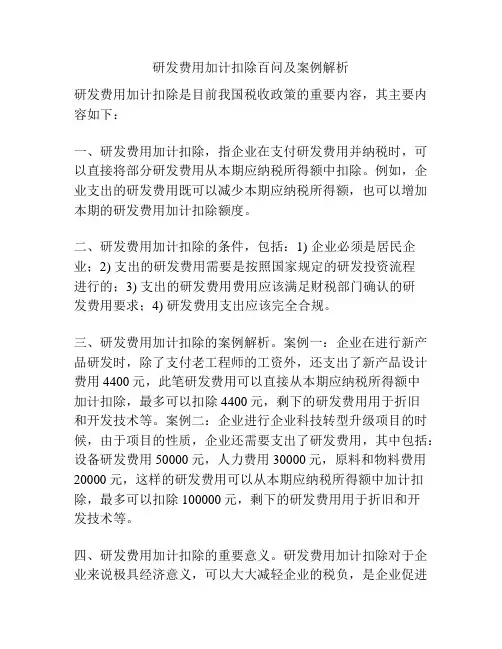 研发费用加计扣除百问及案例解析

研发费用加计扣除是目前我国税收政策的重要内容，其主要内容如下：

一、研发费用加计扣除，指企业在支付研发费用并纳税时，可以直接将部分研发费用从本期应纳税所得额中扣除。例如，企业支出的研发费用既可以减少本期应纳税所得额，也可以增加本期的研发费用加计扣除额度。

二、研发费用加计扣除的条件，包括：1) 企业必须是居民企业；2) 支出的研发费用需要是按照国家规定的研发投资流程进行的；3) 支出的研发费用费用应该满足财税部门确认的研发费用要求；4) 研发费用支出应该完全合规。

三、研发费用加计扣除的案例解析。案例一：企业在进行新产品研发时，除了支付老工程师的工资外，还支出了新产品设计费用 4400 元，此笔研发费用可以直接从本期应纳税所得额中加计扣除，最多可以扣除 4400 元，剩下的研发费用用于折旧和开发技术等。案例二：企业进行企业科技转型升级项目的时候，由于项目的性质，企业还需要支出了研发费用，其中包括：设备研发费用 50000 元，人力费用 30000 元，原料和物料费用 20000 元，这样的研发费用可以从本期应纳税所得额中加计扣除，最多可以扣除 100000 元，剩下的研发费用用于折旧和开发技术等。

四、研发费用加计扣除的重要意义。研发费用加计扣除对于企业来说极具经济意义，可以大大减轻企业的税负，是企业促进